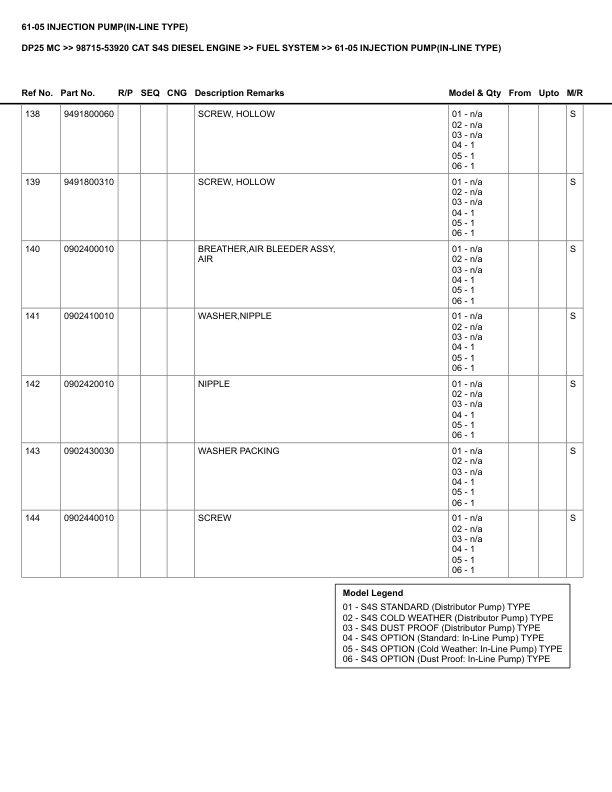 61-05 INJECTION PUMP(IN-LINE TYPE)

DP25 MC >> 98715-53920 CAT S4S DIESEL ENGINE >> FUEL SYSTEM >> 61-05 INJECTION PUMP(IN-LINE TYPE)

| Ref No. | Part No. | R/P | SEQ | CNG | Description Remarks | Model & Qty | From | Upto | M/R |
|---|---|---|---|---|---|---|---|---|---|
| 138 | 9491800060 | | | | SCREW, HOLLOW | 01 - n/a 02 - n/a 03 - n/a 04 - 1 05 - 1 06 - 1 | | | S |
| 139 | 9491800310 | | | | SCREW, HOLLOW | 01 - n/a 02 - n/a 03 - n/a 04 - 1 05 - 1 06 - 1 | | | S |
| 140 | 0902400010 | | | | BREATHER,AIR BLEEDER ASSY, AIR | 01 - n/a 02 - n/a 03 - n/a 04 - 1 05 - 1 06 - 1 | | | S |
| 141 | 0902410010 | | | | WASHER,NIPPLE | 01 - n/a 02 - n/a 03 - n/a 04 - 1 05 - 1 06 - 1 | | | S |
| 142 | 0902420010 | | | | NIPPLE | 01 - n/a 02 - n/a 03 - n/a 04 - 1 05 - 1 06 - 1 | | | S |
| 143 | 0902430030 | | | | WASHER PACKING | 01 - n/a 02 - n/a 03 - n/a 04 - 1 05 - 1 06 - 1 | | | S |
| 144 | 0902440010 | | | | SCREW | 01 - n/a 02 - n/a 03 - n/a 04 - 1 05 - 1 06 - 1 | | | S |

Model Legend
01 - S4S STANDARD (Distributor Pump) TYPE
02 - S4S COLD WEATHER (Distributor Pump) TYPE
03 - S4S DUST PROOF (Distributor Pump) TYPE
04 - S4S OPTION (Standard: In-Line Pump) TYPE
05 - S4S OPTION (Cold Weather: In-Line Pump) TYPE
06 - S4S OPTION (Dust Proof: In-Line Pump) TYPE